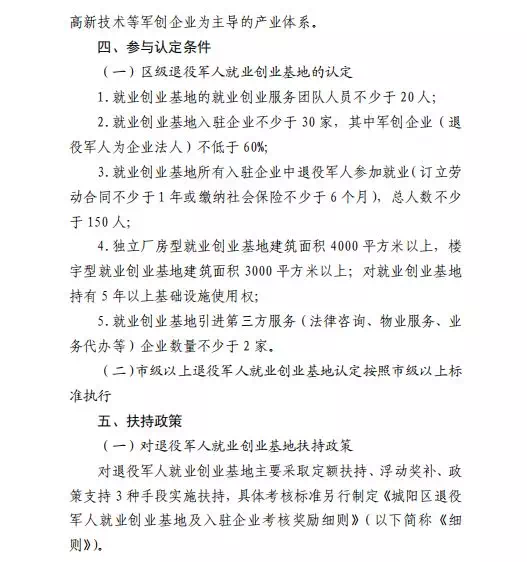 高新技术等军创企业为主导的产业体系。

四、参与认定条件

（一）区级退役军人就业创业基地的认定

1. 就业创业基地的就业创业服务团队人员不少于 20 人；

2. 就业创业基地入驻企业不少于 30 家，其中军创企业（退役军人为企业法人）不低于 60%；

3. 就业创业基地所有入驻企业中退役军人参加就业（订立劳动合同不少于 1 年或缴纳社会保险不少于 6 个月），总人数不少于 150 人；

4. 独立厂房型就业创业基地建筑面积 4000 平方米以上，楼宇型就业创业基地建筑面积 3000 平方米以上；对就业创业基地持有 5 年以上基础设施使用权；

5. 就业创业基地引进第三方服务（法律咨询、物业服务、业务代办等）企业数量不少于 2 家。

（二）市级以上退役军人就业创业基地认定按照市级以上标准执行

五、扶持政策

（一）对退役军人就业创业基地扶持政策

对退役军人就业创业基地主要采取定额扶持、浮动奖补、政策支持 3 种手段实施扶持，具体考核标准另行制定《城阳区退役军人就业创业基地及入驻企业考核奖励细则》（以下简称《细则》）。